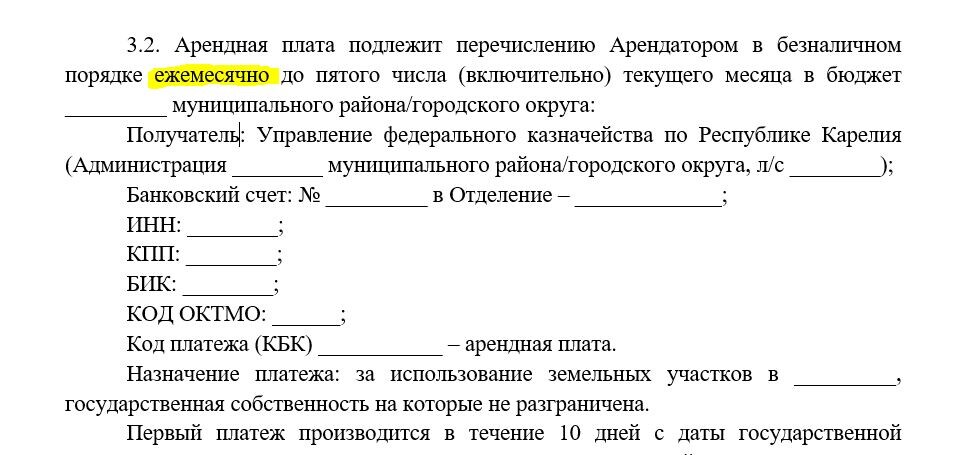 3.2. Арендная плата подлежит перечислению Арендатором в безналичном порядке ежемесячно до пятого числа (включительно) текущего месяца в бюджет _________ муниципального района/городского округа:

Получатель: Управление федерального казначейства по Республике Карелия (Администрация ________ муниципального района/городского округа, л/с ________);

Банковский счет: № _________ в Отделение – _____________;

ИНН: ________;

КПП: ________;

БИК: ________;

КОД ОКТМО: ______;

Код платежа (КБК) ___________ – арендная плата.

Назначение платежа: за использование земельных участков в _________, государственная собственность на которые не разграничена.

Первый платеж производится в течение 10 дней с даты государственной